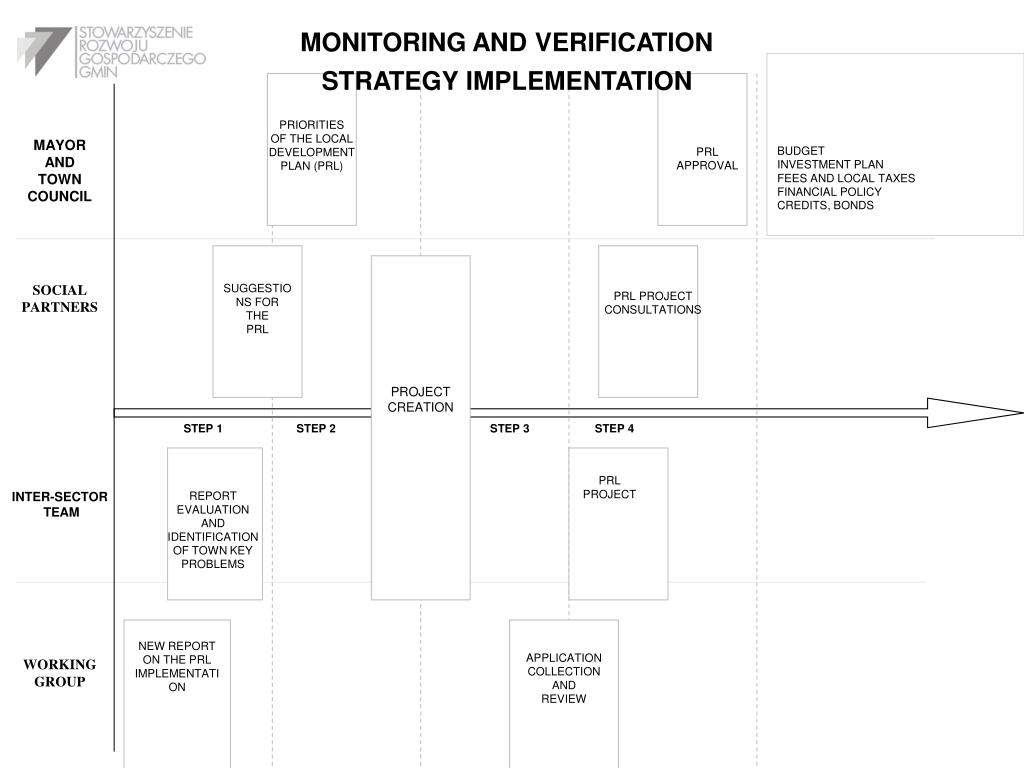 STOWARZYSZENIE ROZWOJU GOSPODARCZEGO GMIN

MONITORING AND VERIFICATION

STRATEGY IMPLEMENTATION

MAYOR AND TOWN COUNCIL

PRIORITIES OF THE LOCAL DEVELOPMENT PLAN (PRL)

PRL APPROVAL

BUDGET
INVESTMENT PLAN
FEES AND LOCAL TAXES
FINANCIAL POLICY
CREDITS, BONDS

SOCIAL PARTNERS

SUGGESTIONS FOR THE PRL

PROJECT CREATION

PRL PROJECT CONSULTATIONS

STEP 1

STEP 2

STEP 3

STEP 4

INTER-SECTOR TEAM

REPORT EVALUATION AND IDENTIFICATION OF TOWN KEY PROBLEMS

PRL PROJECT

WORKING GROUP

NEW REPORT ON THE PRL IMPLEMENTATION

APPLICATION COLLECTION AND REVIEW